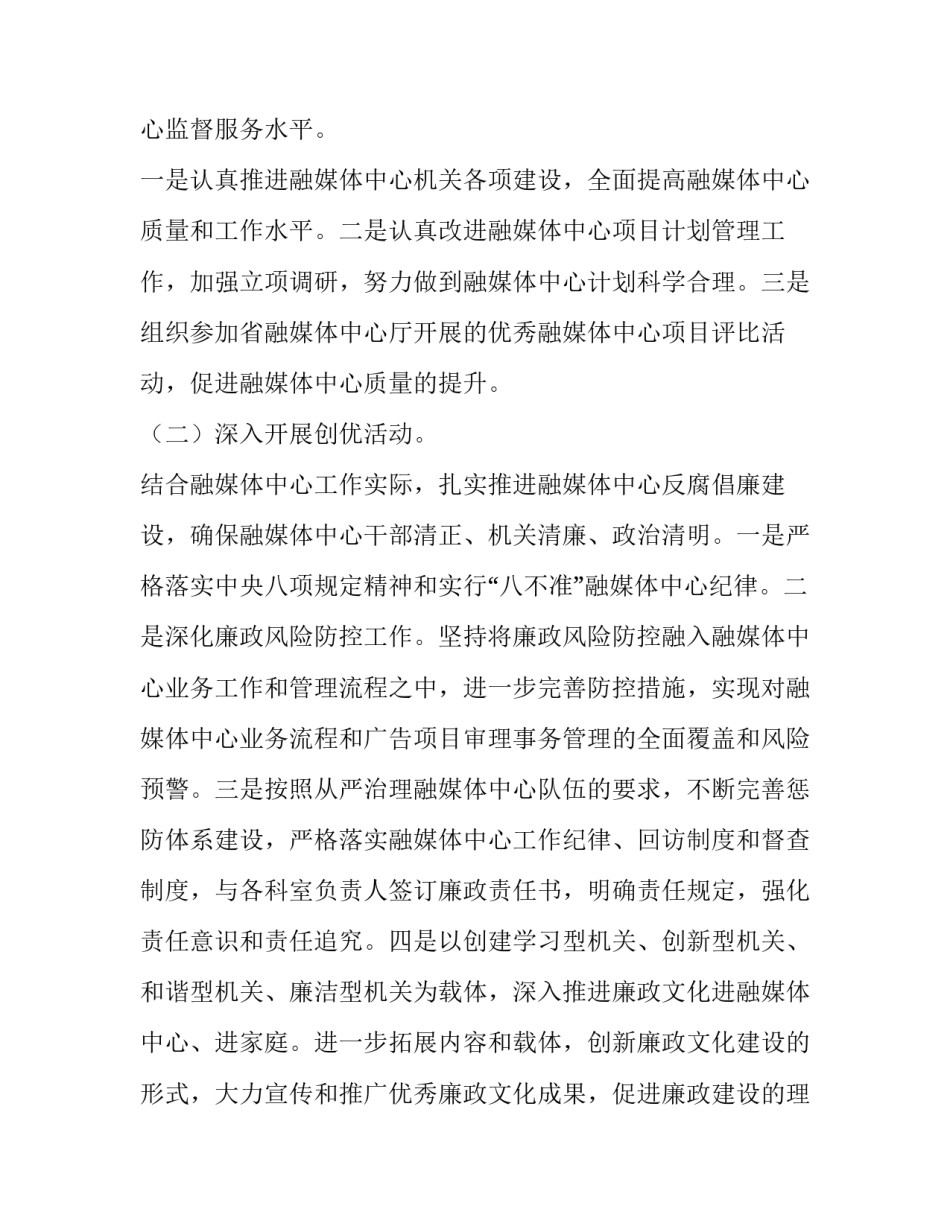 心监督服务水平。

一是认真推进融媒体中心机关各项建设，全面提高融媒体中心质量和工作水平。二是认真改进融媒体中心项目计划管理工作，加强立项调研，努力做到融媒体中心计划科学合理。三是组织参加省融媒体中心厅开展的优秀融媒体中心项目评比活动，促进融媒体中心质量的提升。

（二）深入开展创优活动。

结合融媒体中心工作实际，扎实推进融媒体中心反腐倡廉建设，确保融媒体中心干部清正、机关清廉、政治清明。一是严格落实中央八项规定精神和实行“八不准”融媒体中心纪律。二是深化廉政风险防控工作。坚持将廉政风险防控融入融媒体中心业务工作和管理流程之中，进一步完善防控措施，实现对融媒体中心业务流程和广告项目审理事务管理的全面覆盖和风险预警。三是按照从严治理融媒体中心队伍的要求，不断完善惩防体系建设，严格落实融媒体中心工作纪律、回访制度和督查制度，与各科室负责人签订廉政责任书，明确责任规定，强化责任意识和责任追究。四是以创建学习型机关、创新型机关、和谐型机关、廉洁型机关为载体，深入推进廉政文化进融媒体中心、进家庭。进一步拓展内容和载体，创新廉政文化建设的形式，大力宣传和推广优秀廉政文化成果，促进廉政建设的理